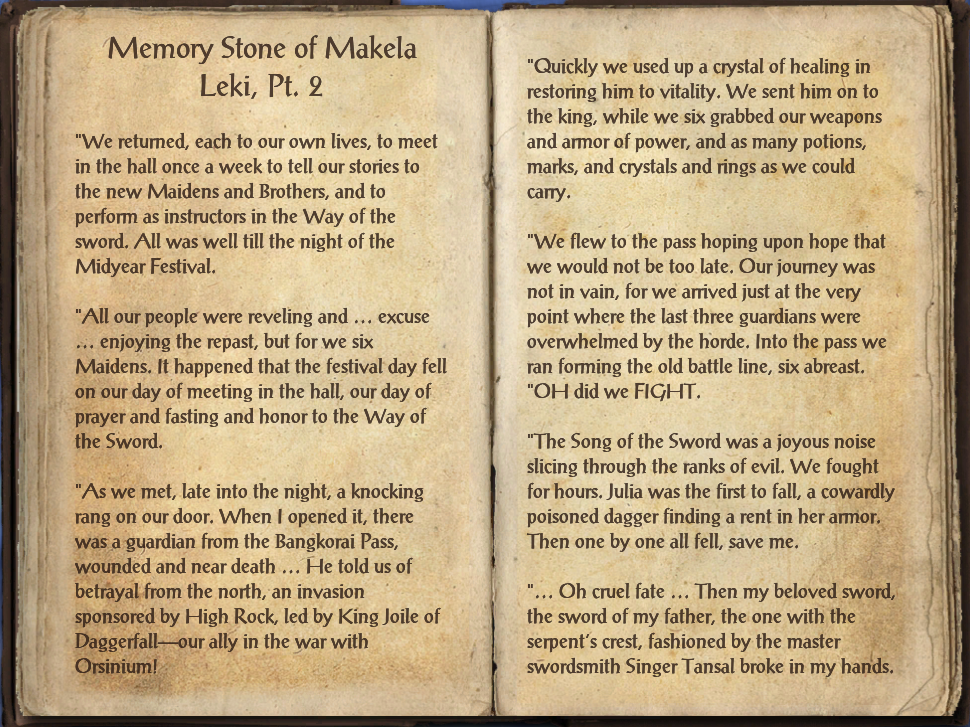 Memory Stone of Makela Leki, Pt. 2

"We returned, each to our own lives, to meet in the hall once a week to tell our stories to the new Maidens and Brothers, and to perform as instructors in the Way of the sword. All was well till the night of the Midyear Festival.

"All our people were reveling and … excuse … enjoying the repast, but for we six Maidens. It happened that the festival day fell on our day of meeting in the hall, our day of prayer and fasting and honor to the Way of the Sword.

"As we met, late into the night, a knocking rang on our door. When I opened it, there was a guardian from the Bangkorai Pass, wounded and near death … He told us of betrayal from the north, an invasion sponsored by High Rock, led by King Joile of Daggerfall—our ally in the war with Orsinium!

"Quickly we used up a crystal of healing in restoring him to vitality. We sent him on to the king, while we six grabbed our weapons and armor of power, and as many potions, marks, and crystals and rings as we could carry.

"We flew to the pass hoping upon hope that we would not be too late. Our journey was not in vain, for we arrived just at the very point where the last three guardians were overwhelmed by the horde. Into the pass we ran forming the old battle line, six abreast. "OH did we FIGHT.

"The Song of the Sword was a joyous noise slicing through the ranks of evil. We fought for hours. Julia was the first to fall, a cowardly poisoned dagger finding a rent in her armor. Then one by one all fell, save me.

"… Oh cruel fate … Then my beloved sword, the sword of my father, the one with the serpent's crest, fashioned by the master swordsmith Singer Tansal broke in my hands.